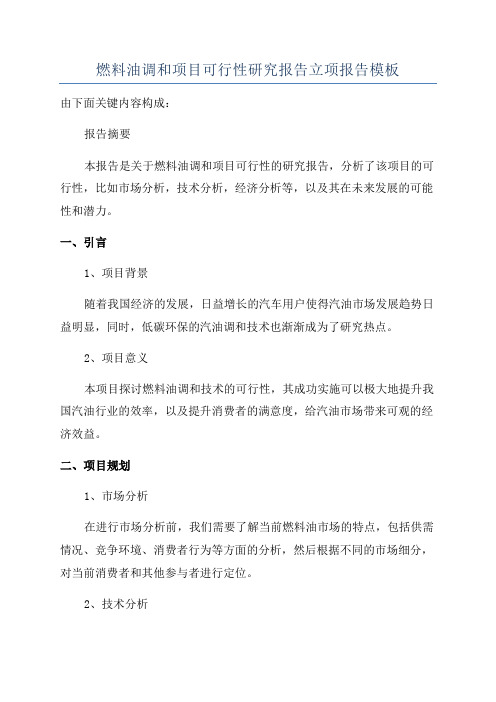 燃料油调和项目可行性研究报告立项报告模板

由下面关键内容构成：

报告摘要

本报告是关于燃料油调和项目可行性的研究报告，分析了该项目的可行性，比如市场分析，技术分析，经济分析等，以及其在未来发展的可能性和潜力。

一、引言

1、项目背景

随着我国经济的发展，日益增长的汽车用户使得汽油市场发展趋势日益明显，同时，低碳环保的汽油调和技术也渐渐成为了研究热点。

2、项目意义

本项目探讨燃料油调和技术的可行性，其成功实施可以极大地提升我国汽油行业的效率，以及提升消费者的满意度，给汽油市场带来可观的经济效益。

二、项目规划

1、市场分析

在进行市场分析前，我们需要了解当前燃料油市场的特点，包括供需情况、竞争环境、消费者行为等方面的分析，然后根据不同的市场细分，对当前消费者和其他参与者进行定位。

2、技术分析